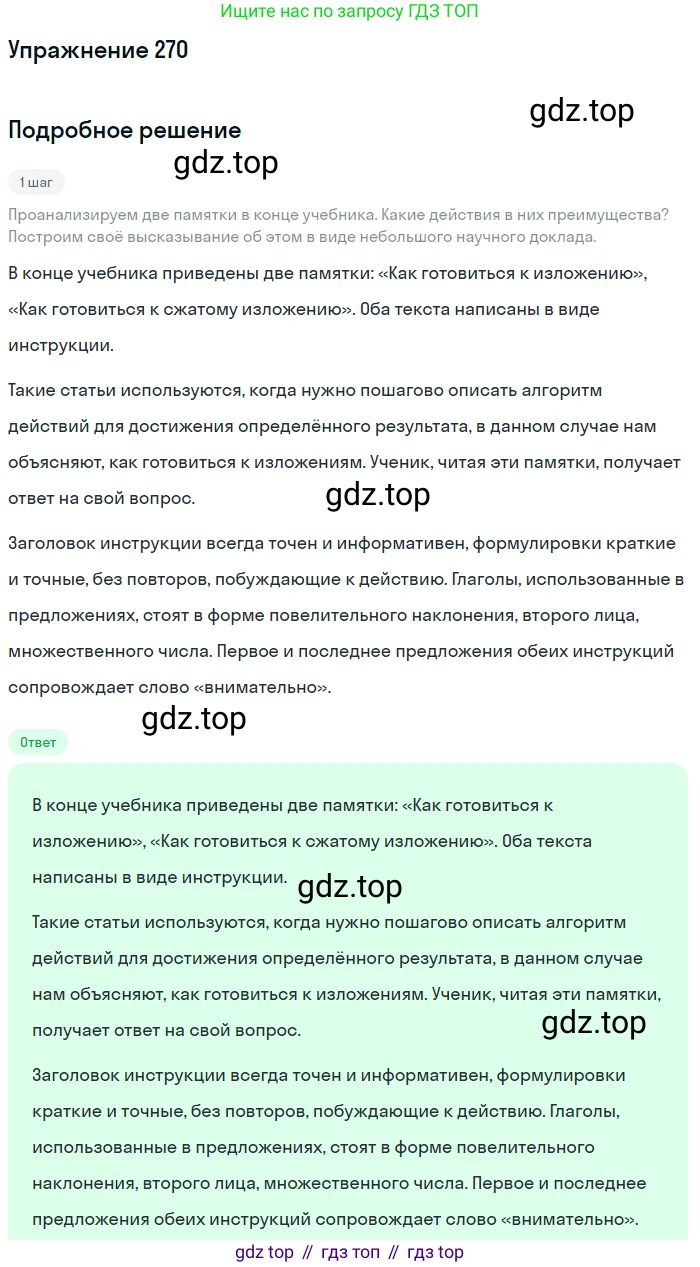 Ищите нас по запросу ГДЗ ТОП

Упражнение 270

gdz.top

Подробное решение

gdz.top

1 шаг

Проанализируем две памятки в конце учебника. Какие действия в них преимущества? Построим своё высказывание об этом в виде небольшого научного доклада.

В конце учебника приведены две памятки: «Как готовиться к изложению», «Как готовиться к сжатому изложению». Оба текста написаны в виде инструкции.

Такие статьи используются, когда нужно пошагово описать алгоритм действий для достижения определённого результата, в данном случае нам объясняют, как готовиться к изложениям. Ученик, читая эти памятки, получает ответ на свой вопрос.

gdz.top

Заголовок инструкции всегда точен и информативен, формулировки краткие и точные, без повторов, побуждающие к действию. Глаголы, использованные в предложениях, стоят в форме повелительного наклонения, второго лица, множественного числа. Первое и последнее предложения обеих инструкций сопровождает слово «внимательно».

gdz.top

Ответ

В конце учебника приведены две памятки: «Как готовиться к изложению», «Как готовиться к сжатому изложению». Оба текста написаны в виде инструкции.

gdz.top

Такие статьи используются, когда нужно пошагово описать алгоритм действий для достижения определённого результата, в данном случае нам объясняют, как готовиться к изложениям. Ученик, читая эти памятки, получает ответ на свой вопрос.

gdz.top

Заголовок инструкции всегда точен и информативен, формулировки краткие и точные, без повторов, побуждающие к действию. Глаголы, использованные в предложениях, стоят в форме повелительного наклонения, второго лица, множественного числа. Первое и последнее предложения обеих инструкций сопровождает слово «внимательно».

gdz top // гдз топ // гдз top